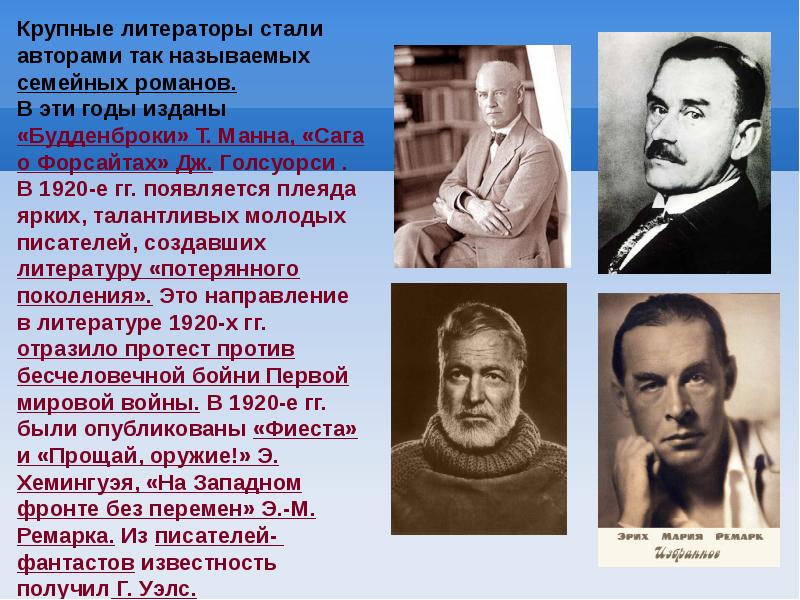 Крупные литераторы стали авторами так называемых семейных романов.

В эти годы изданы «Будденброки» Т. Манна, «Сага о Форсайтах» Дж. Голсуорси . В 1920-е гг. появляется плеяда ярких, талантливых молодых писателей, создавших литературу «потерянного поколения». Это направление в литературе 1920-х гг. отразило протест против бесчеловечной бойни Первой мировой войны. В 1920-е гг. были опубликованы «Фиеста» и «Прощай, оружие!» Э. Хемингуэя, «На Западном фронте без перемен» Э.-М. Ремарка. Из писателей-фантастов известность получил Г. Уэлс.

ЭРИХ МАРИЯ РЕМАРК
Избранное